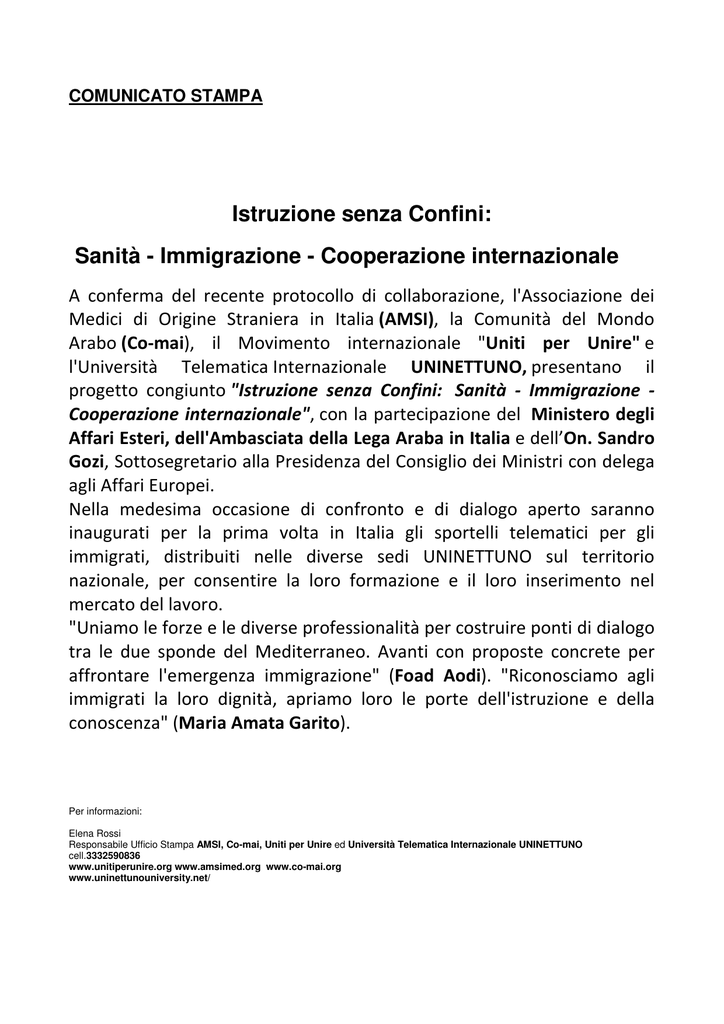 COMUNICATO STAMPA

Istruzione senza Confini:

Sanità - Immigrazione - Cooperazione internazionale

A conferma del recente protocollo di collaborazione, l'Associazione dei Medici di Origine Straniera in Italia (AMSI), la Comunità del Mondo Arabo (Co-mai), il Movimento internazionale "Uniti per Unire" e l'Università Telematica Internazionale UNINETTUNO, presentano il progetto congiunto "Istruzione senza Confini: Sanità - Immigrazione - Cooperazione internazionale", con la partecipazione del Ministero degli Affari Esteri, dell'Ambasciata della Lega Araba in Italia e dell'On. Sandro Gozi, Sottosegretario alla Presidenza del Consiglio dei Ministri con delega agli Affari Europei.
Nella medesima occasione di confronto e di dialogo aperto saranno inaugurati per la prima volta in Italia gli sportelli telematici per gli immigrati, distribuiti nelle diverse sedi UNINETTUNO sul territorio nazionale, per consentire la loro formazione e il loro inserimento nel mercato del lavoro.
"Uniamo le forze e le diverse professionalità per costruire ponti di dialogo tra le due sponde del Mediterraneo. Avanti con proposte concrete per affrontare l'emergenza immigrazione" (Foad Aodi). "Riconosciamo agli immigrati la loro dignità, apriamo loro le porte dell'istruzione e della conoscenza" (Maria Amata Garito).

Per informazioni:

Elena Rossi
Responsabile Ufficio Stampa AMSI, Co-mai, Uniti per Unire ed Università Telematica Internazionale UNINETTUNO
cell.3332590836
www.unitiperunire.org www.amsimed.org www.co-mai.org
www.uninettunouniversity.net/